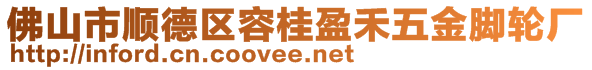 佛山市顺德区容桂盈禾五金脚轮厂
http://inford.cn.coovee.net